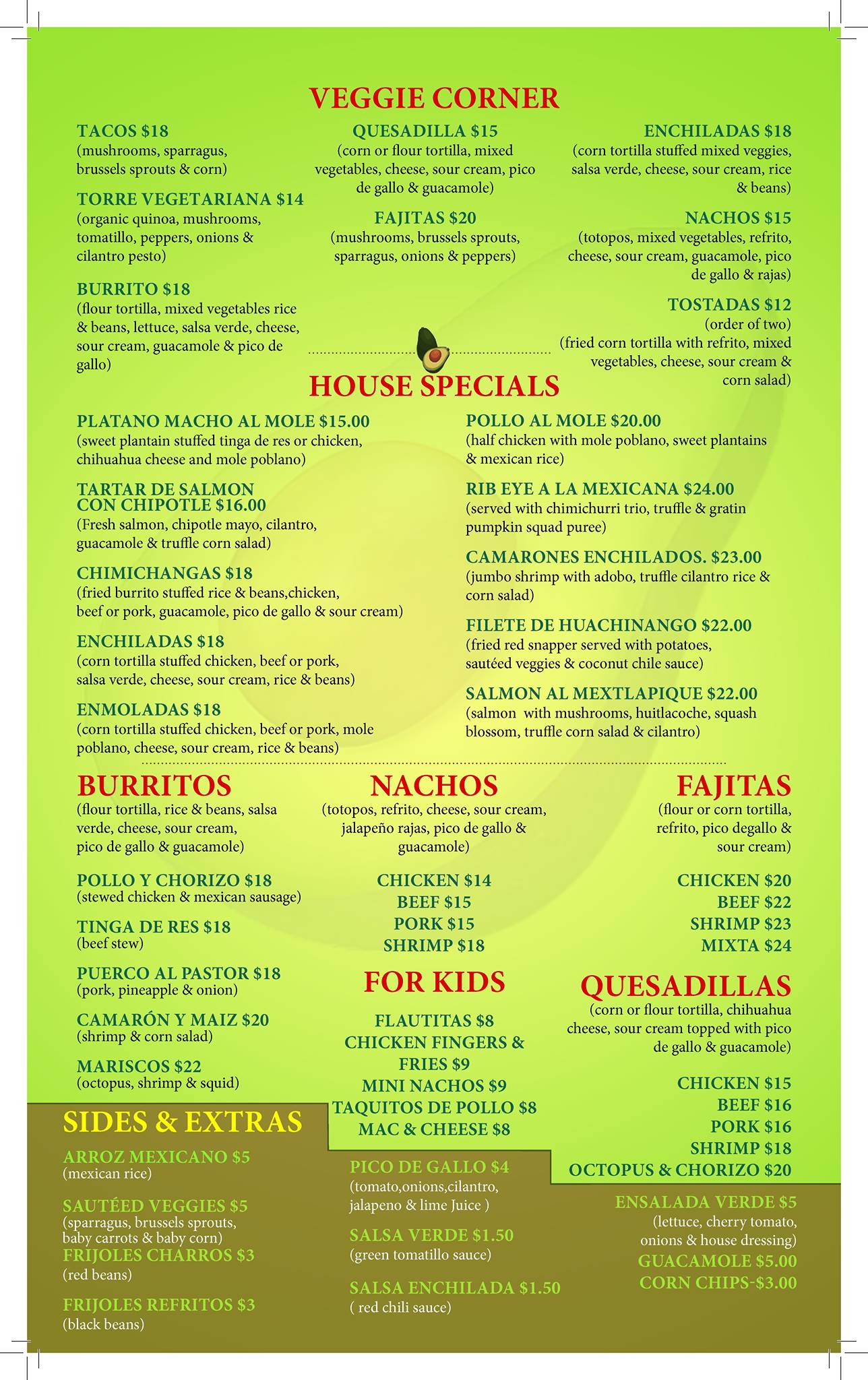 VEGGIE CORNER

TACOS $18
(mushrooms, sparragus, brussels sprouts & corn)

TORRE VEGETARIANA $14
(organic quinoa, mushrooms, tomatillo, peppers, onions & cilantro pesto)

BURRITO $18
(flour tortilla, mixed vegetables rice & beans, lettuce, salsa verde, cheese, sour cream, guacamole & pico de gallo)

QUESADILLA $15
(corn or flour tortilla, mixed vegetables, cheese, sour cream, pico de gallo & guacamole)

FAJITAS $20
(mushrooms, brussels sprouts, sparragus, onions & peppers)

ENCHILADAS $18
(corn tortilla stuffed mixed veggies, salsa verde, cheese, sour cream, rice & beans)

NACHOS $15
(totopos, mixed vegetables, refrito, cheese, sour cream, guacamole, pico de gallo & rajas)

TOSTADAS $12
(order of two)
(fried corn tortilla with refrito, mixed vegetables, cheese, sour cream & corn salad)

HOUSE SPECIALS

PLATANO MACHO AL MOLE $15.00
(sweet plantain stuffed tinga de res or chicken, chihuahua cheese and mole poblano)

TARTAR DE SALMON CON CHIPOTLE $16.00
(Fresh salmon, chipotle mayo, cilantro, guacamole & truffle corn salad)

CHIMICHANGAS $18
(fried burrito stuffed rice & beans,chicken, beef or pork, guacamole, pico de gallo & sour cream)

ENCHILADAS $18
(corn tortilla stuffed chicken, beef or pork, salsa verde, cheese, sour cream, rice & beans)

ENMOLADAS $18
(corn tortilla stuffed chicken, beef or pork, mole poblano, cheese, sour cream, rice & beans)

POLLO AL MOLE $20.00
(half chicken with mole poblano, sweet plantains & mexican rice)

RIB EYE A LA MEXICANA $24.00
(served with chimichurri trio, truffle & gratin pumpkin squad puree)

CAMARONES ENCHILADOS. $23.00
(jumbo shrimp with adobo, truffle cilantro rice & corn salad)

FILETE DE HUACHINANGO $22.00
(fried red snapper served with potatoes, sautéed veggies & coconut chile sauce)

SALMON AL MEXTLAPIQUE $22.00
(salmon with mushrooms, huitlacoche, squash blossom, truffle corn salad & cilantro)

BURRITOS
(flour tortilla, rice & beans, salsa verde, cheese, sour cream, pico de gallo & guacamole)

POLLO Y CHORIZO $18
(stewed chicken & mexican sausage)

TINGA DE RES $18
(beef stew)

PUERCO AL PASTOR $18
(pork, pineapple & onion)

CAMARÓN Y MAIZ $20
(shrimp & corn salad)

MARISCOS $22
(octopus, shrimp & squid)

NACHOS
(totopos, refrito, cheese, sour cream, jalapeño rajas, pico de gallo & guacamole)

CHICKEN $14
BEEF $15
PORK $15
SHRIMP $18

FOR KIDS

FLAUTITAS $8
CHICKEN FINGERS & FRIES $9
MINI NACHOS $9
TAQUITOS DE POLLO $8
MAC & CHEESE $8

FAJITAS
(flour or corn tortilla, refrito, pico degallo & sour cream)

CHICKEN $20
BEEF $22
SHRIMP $23
MIXTA $24

QUESADILLAS
(corn or flour tortilla, chihuahua cheese, sour cream topped with pico de gallo & guacamole)

CHICKEN $15
BEEF $16
PORK $16
SHRIMP $18
OCTOPUS & CHORIZO $20

SIDES & EXTRAS

ARROZ MEXICANO $5
(mexican rice)

SAUTÉED VEGGIES $5
(sparragus, brussels sprouts, baby carrots & baby corn)
FRIJOLES CHARROS $3
(red beans)

FRIJOLES REFRITOS $3
(black beans)

PICO DE GALLO $4
(tomato,onions,cilantro, jalapeno & lime Juice )

SALSA VERDE $1.50
(green tomatillo sauce)

SALSA ENCHILADA $1.50
( red chili sauce)

ENSALADA VERDE $5
(lettuce, cherry tomato, onions & house dressing)
GUACAMOLE $5.00
CORN CHIPS-$3.00